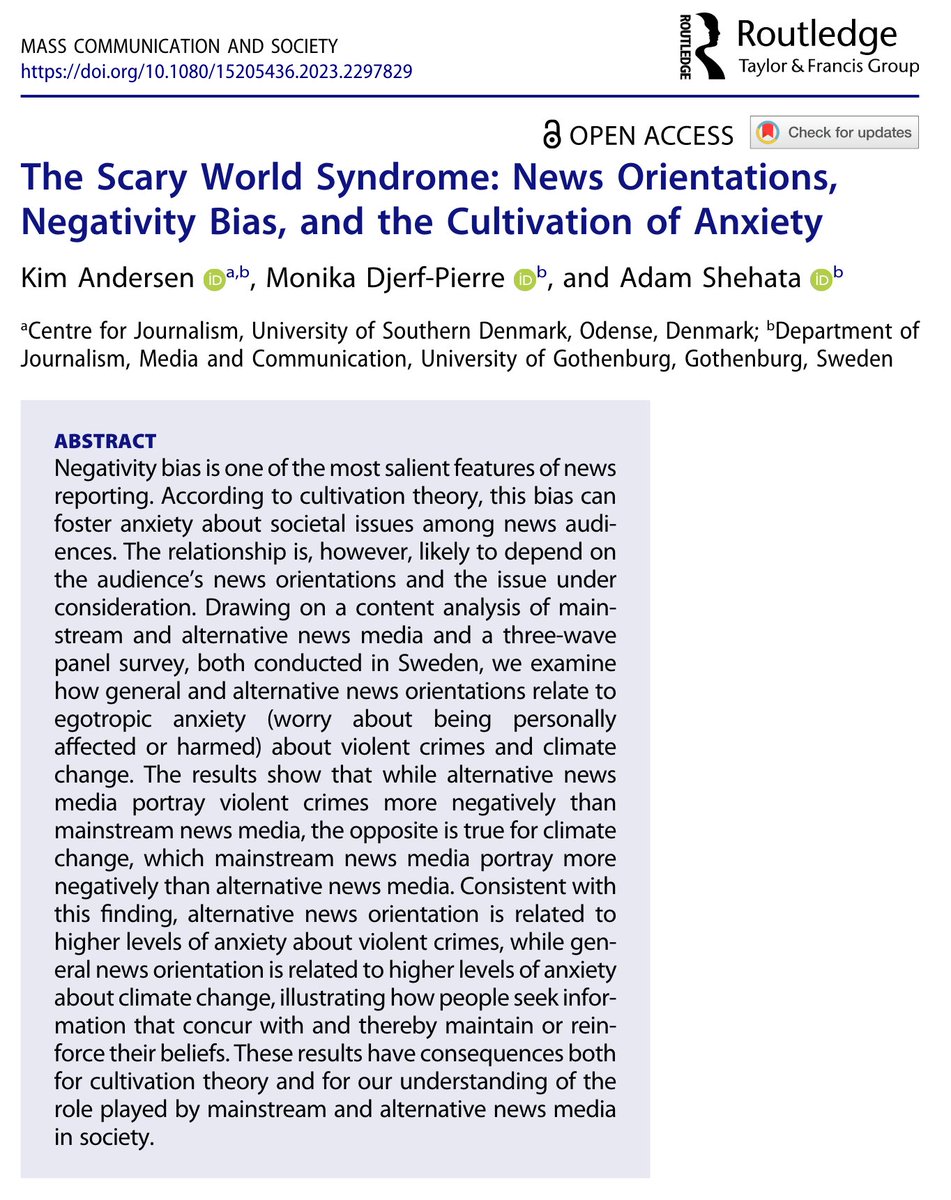 MASS COMMUNICATION AND SOCIETY
https://doi.org/10.1080/15205436.2023.2297829

ROUTLEDGE Routledge
Taylor & Francis Group

OPEN ACCESS Check for updates

The Scary World Syndrome: News Orientations, Negativity Bias, and the Cultivation of Anxiety

Kim Andersen $^{a,b}$, Monika Djerf-Pierre $^{b}$, and Adam Shehata $^{b}$

$^{a}$Centre for Journalism, University of Southern Denmark, Odense, Denmark; $^{b}$Department of Journalism, Media and Communication, University of Gothenburg, Gothenburg, Sweden

ABSTRACT
Negativity bias is one of the most salient features of news reporting. According to cultivation theory, this bias can foster anxiety about societal issues among news audiences. The relationship is, however, likely to depend on the audience's news orientations and the issue under consideration. Drawing on a content analysis of mainstream and alternative news media and a three-wave panel survey, both conducted in Sweden, we examine how general and alternative news orientations relate to egotropic anxiety (worry about being personally affected or harmed) about violent crimes and climate change. The results show that while alternative news media portray violent crimes more negatively than mainstream news media, the opposite is true for climate change, which mainstream news media portray more negatively than alternative news media. Consistent with this finding, alternative news orientation is related to higher levels of anxiety about violent crimes, while general news orientation is related to higher levels of anxiety about climate change, illustrating how people seek information that concur with and thereby maintain or reinforce their beliefs. These results have consequences both for cultivation theory and for our understanding of the role played by mainstream and alternative news media in society.